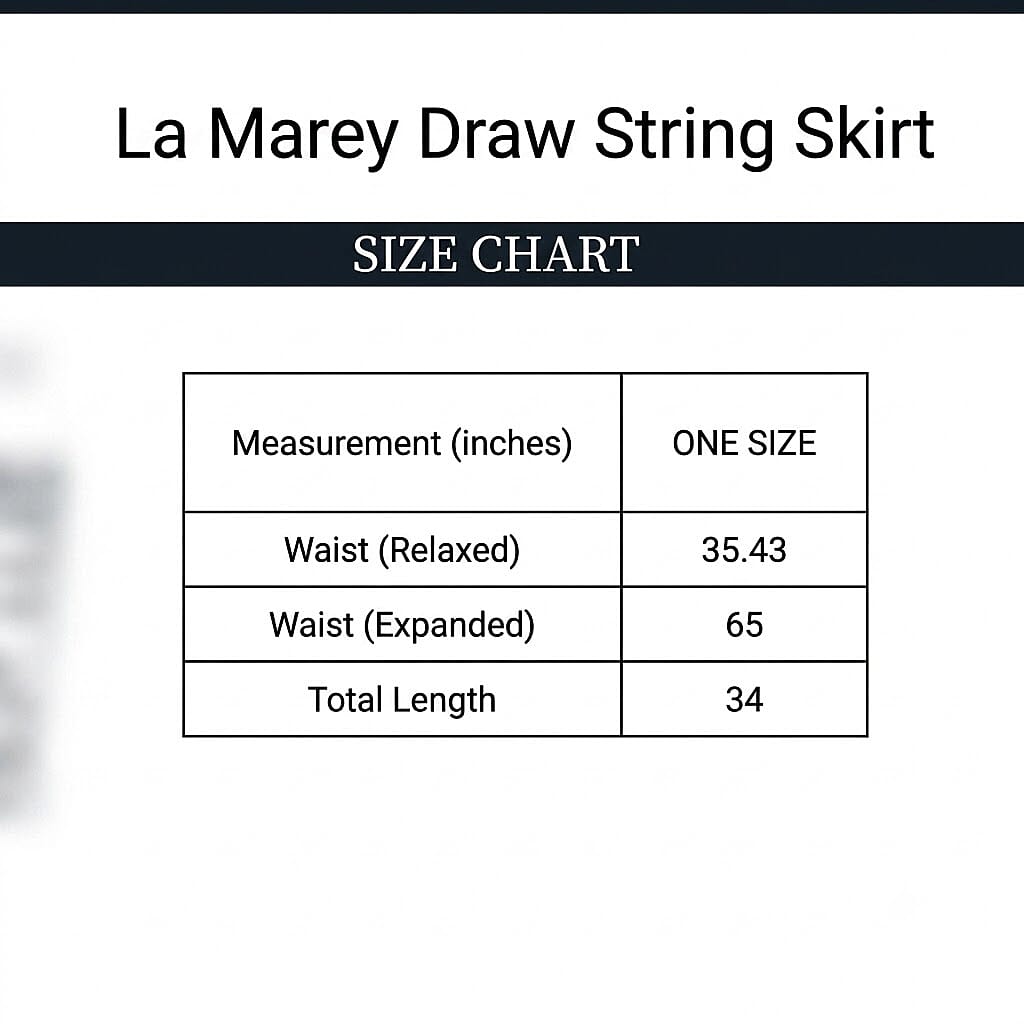 La Marey Draw String Skirt

SIZE CHART

| Measurement (inches) | ONE SIZE |
|---|---|
| Waist (Relaxed) | 35.43 |
| Waist (Expanded) | 65 |
| Total Length | 34 |